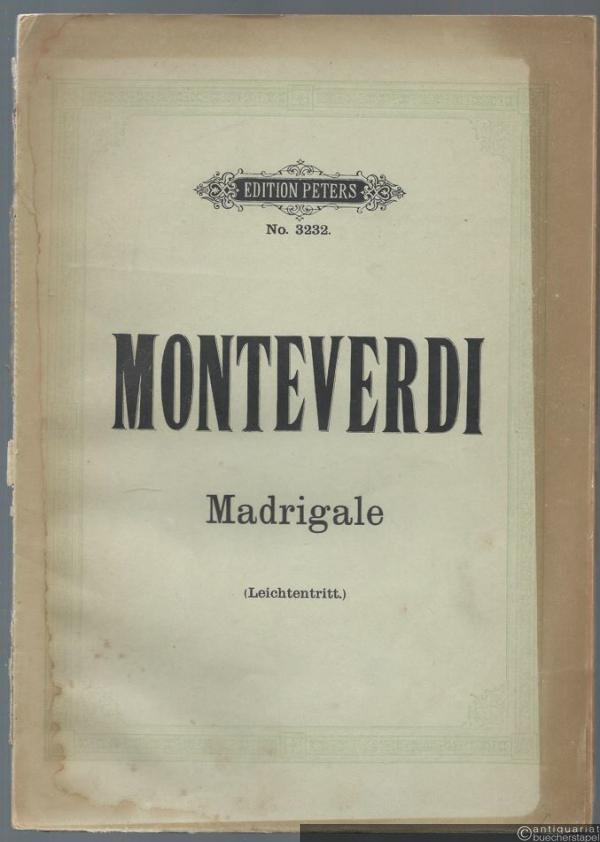 EDITION PETERS
No. 3232.

MONTEVERDI

Madrigale

(Leichtentritt.)

©antiquariat buecherstapel